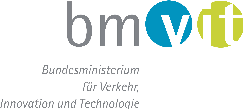 bmvit

Bundesministerium
für Verkehr,
Innovation und Technologie